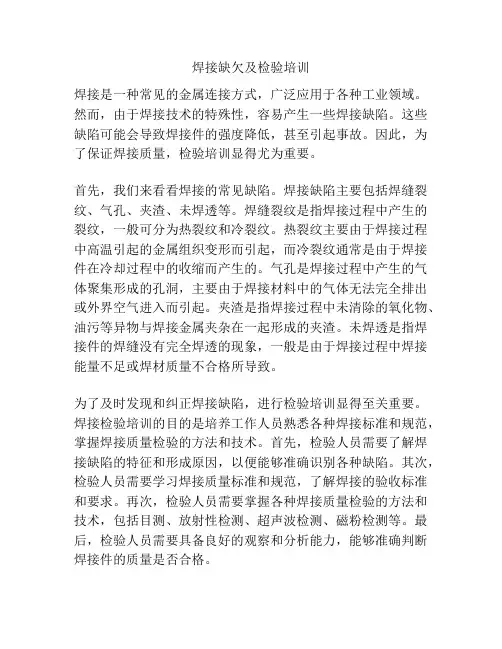 焊接缺欠及检验培训

焊接是一种常见的金属连接方式，广泛应用于各种工业领域。然而，由于焊接技术的特殊性，容易产生一些焊接缺陷。这些缺陷可能会导致焊接件的强度降低，甚至引起事故。因此，为了保证焊接质量，检验培训显得尤为重要。

首先，我们来看看焊接的常见缺陷。焊接缺陷主要包括焊缝裂纹、气孔、夹渣、未焊透等。焊缝裂纹是指焊接过程中产生的裂纹，一般可分为热裂纹和冷裂纹。热裂纹主要由于焊接过程中高温引起的金属组织变形而引起，而冷裂纹通常是由于焊接件在冷却过程中的收缩而产生的。气孔是焊接过程中产生的气体聚集形成的孔洞，主要由于焊接材料中的气体无法完全排出或外界空气进入而引起。夹渣是指焊接过程中未清除的氧化物、油污等异物与焊接金属夹杂在一起形成的夹渣。未焊透是指焊接件的焊缝没有完全焊透的现象，一般是由于焊接过程中焊接能量不足或焊材质量不合格所导致。

为了及时发现和纠正焊接缺陷，进行检验培训显得至关重要。焊接检验培训的目的是培养工作人员熟悉各种焊接标准和规范，掌握焊接质量检验的方法和技术。首先，检验人员需要了解焊接缺陷的特征和形成原因，以便能够准确识别各种缺陷。其次，检验人员需要学习焊接质量标准和规范，了解焊接的验收标准和要求。再次，检验人员需要掌握各种焊接质量检验的方法和技术，包括目测、放射性检测、超声波检测、磁粉检测等。最后，检验人员需要具备良好的观察和分析能力，能够准确判断焊接件的质量是否合格。